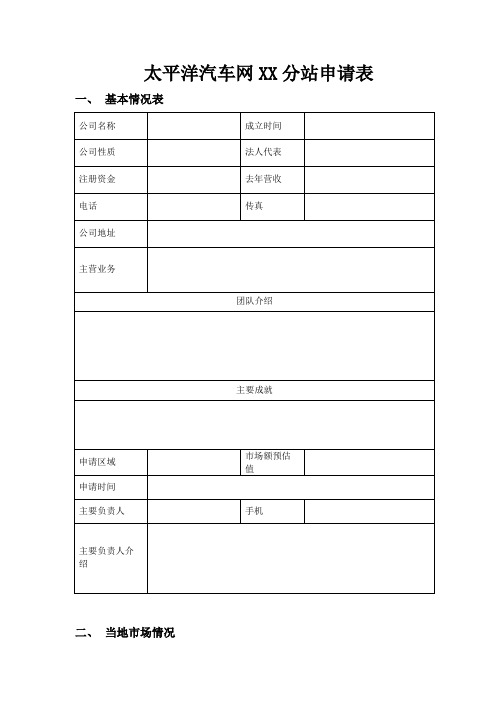 太平洋汽车网 XX 分站申请表

一、 基本情况表

| 公司名称 | | 成立时间 | |
|---|---|---|---|
| 公司性质 | | 法人代表 | |
| 注册资金 | | 去年营收 | |
| 电话 | | 传真 | |
| 公司地址 | | | |
| 主营业务 | | | |
| 团队介绍 | | | |
| | | | |
| 主要成就 | | | |
| | | | |
| 申请区域 | | 市场额预估值 | |
| 申请时间 | | | |
| 主要负责人 | | 手机 | |
| 主要负责人介绍 | | | |

二、 当地市场情况